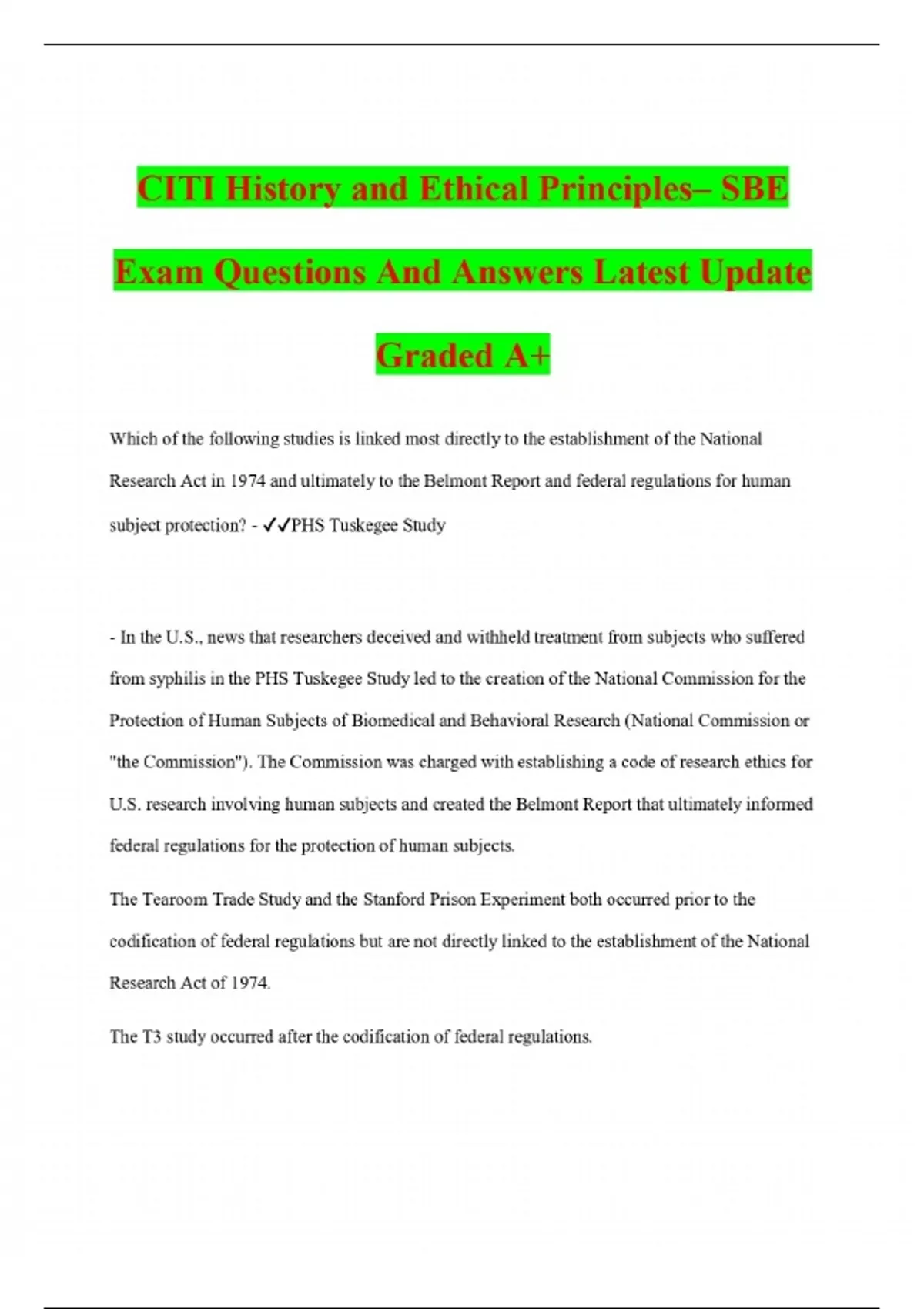 CITI History and Ethical Principles– SBE Exam Questions And Answers Latest Update Graded A+

Which of the following studies is linked most directly to the establishment of the National Research Act in 1974 and ultimately to the Belmont Report and federal regulations for human subject protection? - ✓✓PHS Tuskegee Study

- In the U.S., news that researchers deceived and withheld treatment from subjects who suffered from syphilis in the PHS Tuskegee Study led to the creation of the National Commission for the Protection of Human Subjects of Biomedical and Behavioral Research (National Commission or "the Commission"). The Commission was charged with establishing a code of research ethics for U.S. research involving human subjects and created the Belmont Report that ultimately informed federal regulations for the protection of human subjects.

The Tearoom Trade Study and the Stanford Prison Experiment both occurred prior to the codification of federal regulations but are not directly linked to the establishment of the National Research Act of 1974.

The T3 study occurred after the codification of federal regulations.